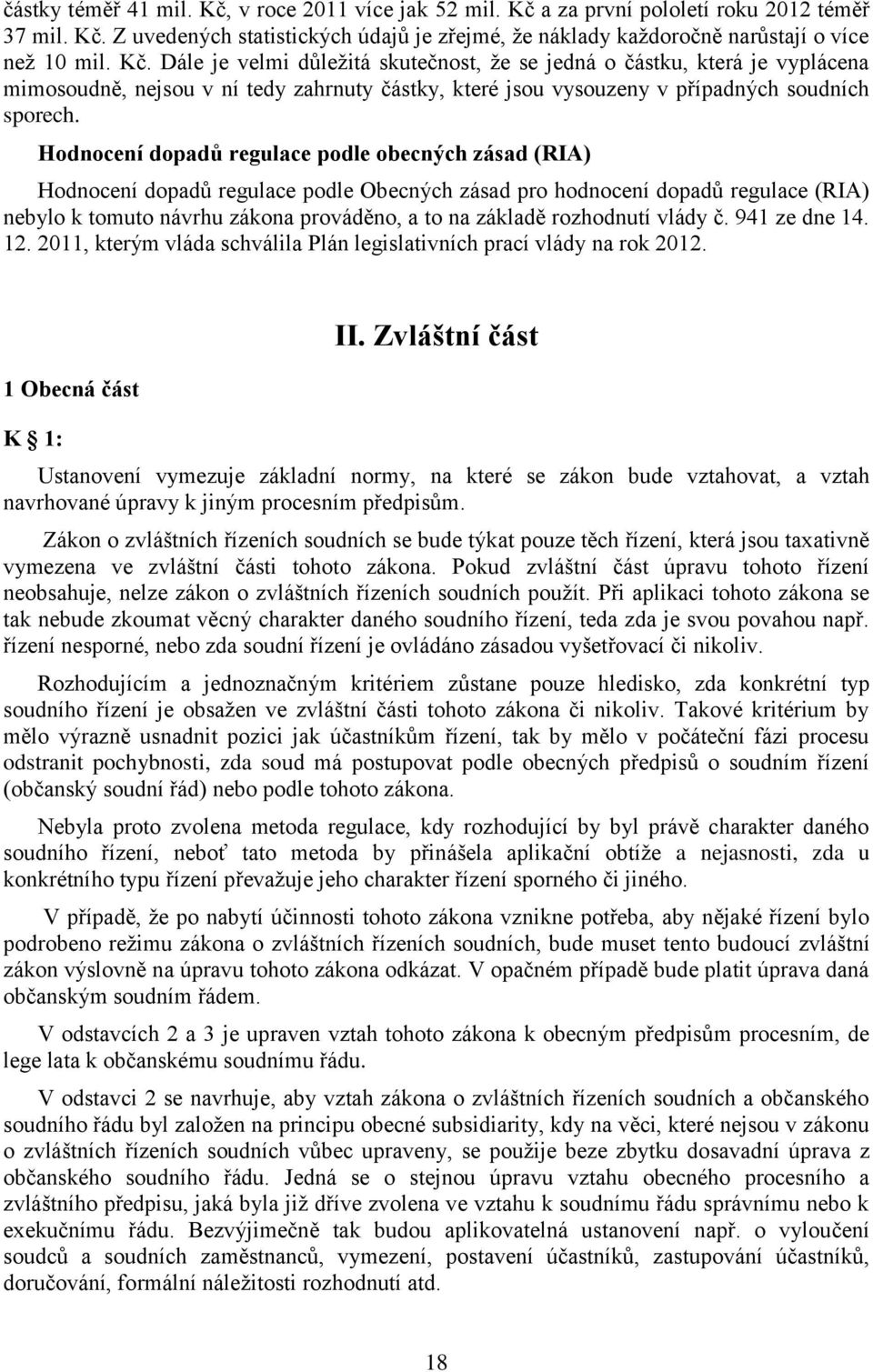 částky téměř 41 mil. Kč, v roce 2011 více jak 52 mil. Kč a za první pololetí roku 2012 téměř 37 mil. Kč. Z uvedených statistických údajů je zřejmé, že náklady každoročně narůstají o více než 10 mil. Kč. Dále je velmi důležitá skutečnost, že se jedná o částku, která je vyplácena mimosoudně, nejsou v ní tedy zahrnuty částky, které jsou vysouzeny v případných soudních sporech.

Hodnocení dopadů regulace podle obecných zásad (RIA)

Hodnocení dopadů regulace podle Obecných zásad pro hodnocení dopadů regulace (RIA) nebylo k tomuto návrhu zákona prováděno, a to na základě rozhodnutí vlády č. 941 ze dne 14. 12. 2011, kterým vláda schválila Plán legislativních prací vlády na rok 2012.

II. Zvláštní část

1 Obecná část

K 1:

Ustanovení vymezuje základní normy, na které se zákon bude vztahovat, a vztah navrhované úpravy k jiným procesním předpisům.

Zákon o zvláštních řízeních soudních se bude týkat pouze těch řízení, která jsou taxativně vymezena ve zvláštní části tohoto zákona. Pokud zvláštní část úpravu tohoto řízení neobsahuje, nelze zákon o zvláštních řízeních soudních použít. Při aplikaci tohoto zákona se tak nebude zkoumat věcný charakter daného soudního řízení, teda zda je svou povahou např. řízení nesporné, nebo zda soudní řízení je ovládáno zásadou vyšetřovací či nikoliv.

Rozhodujícím a jednoznačným kritériem zůstane pouze hledisko, zda konkrétní typ soudního řízení je obsažen ve zvláštní části tohoto zákona či nikoliv. Takové kritérium by mělo výrazně usnadnit pozici jak účastníkům řízení, tak by mělo v počáteční fázi procesu odstranit pochybnosti, zda soud má postupovat podle obecných předpisů o soudním řízení (občanský soudní řád) nebo podle tohoto zákona.

Nebyla proto zvolena metoda regulace, kdy rozhodující by byl právě charakter daného soudního řízení, neboť tato metoda by přinášela aplikační obtíže a nejasnosti, zda u konkrétního typu řízení převažuje jeho charakter řízení sporného či jiného.

V případě, že po nabytí účinnosti tohoto zákona vznikne potřeba, aby nějaké řízení bylo podrobeno režimu zákona o zvláštních řízeních soudních, bude muset tento budoucí zvláštní zákon výslovně na úpravu tohoto zákona odkázat. V opačném případě bude platit úprava daná občanským soudním řádem.

V odstavcích 2 a 3 je upraven vztah tohoto zákona k obecným předpisům procesním, de lege lata k občanskému soudnímu řádu.

V odstavci 2 se navrhuje, aby vztah zákona o zvláštních řízeních soudních a občanského soudního řádu byl založen na principu obecné subsidiarity, kdy na věci, které nejsou v zákonu o zvláštních řízeních soudních vůbec upraveny, se použije beze zbytku dosavadní úprava z občanského soudního řádu. Jedná se o stejnou úpravu vztahu obecného procesního a zvláštního předpisu, jaká byla již dříve zvolena ve vztahu k soudnímu řádu správnímu nebo k exekučnímu řádu. Bezvýjimečně tak budou aplikovatelná ustanovení např. o vyloučení soudců a soudních zaměstnanců, vymezení, postavení účastníků, zastupování účastníků, doručování, formální náležitosti rozhodnutí atd.

18